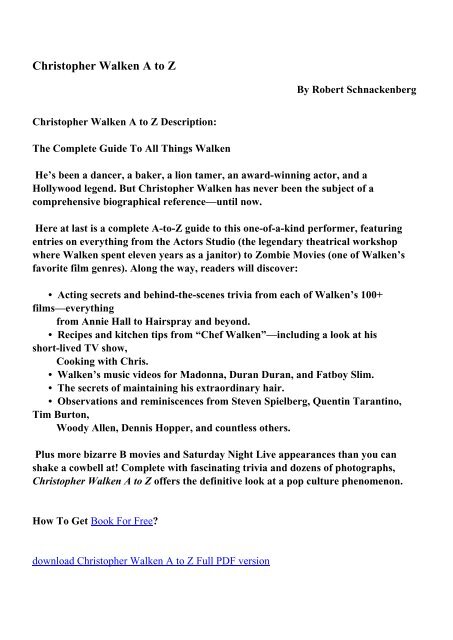 Christopher Walken A to Z

By Robert Schnackenberg

Christopher Walken A to Z Description:

The Complete Guide To All Things Walken

He's been a dancer, a baker, a lion tamer, an award-winning actor, and a Hollywood legend. But Christopher Walken has never been the subject of a comprehensive biographical reference—until now.

Here at last is a complete A-to-Z guide to this one-of-a-kind performer, featuring entries on everything from the Actors Studio (the legendary theatrical workshop where Walken spent eleven years as a janitor) to Zombie Movies (one of Walken's favorite film genres). Along the way, readers will discover:

• Acting secrets and behind-the-scenes trivia from each of Walken's 100+ films—everything from Annie Hall to Hairspray and beyond.
• Recipes and kitchen tips from "Chef Walken"—including a look at his short-lived TV show, Cooking with Chris.
• Walken's music videos for Madonna, Duran Duran, and Fatboy Slim.
• The secrets of maintaining his extraordinary hair.
• Observations and reminiscences from Steven Spielberg, Quentin Tarantino, Tim Burton, Woody Allen, Dennis Hopper, and countless others.

Plus more bizarre B movies and Saturday Night Live appearances than you can shake a cowbell at! Complete with fascinating trivia and dozens of photographs, Christopher Walken A to Z offers the definitive look at a pop culture phenomenon.

How To Get Book For Free?

download Christopher Walken A to Z Full PDF version